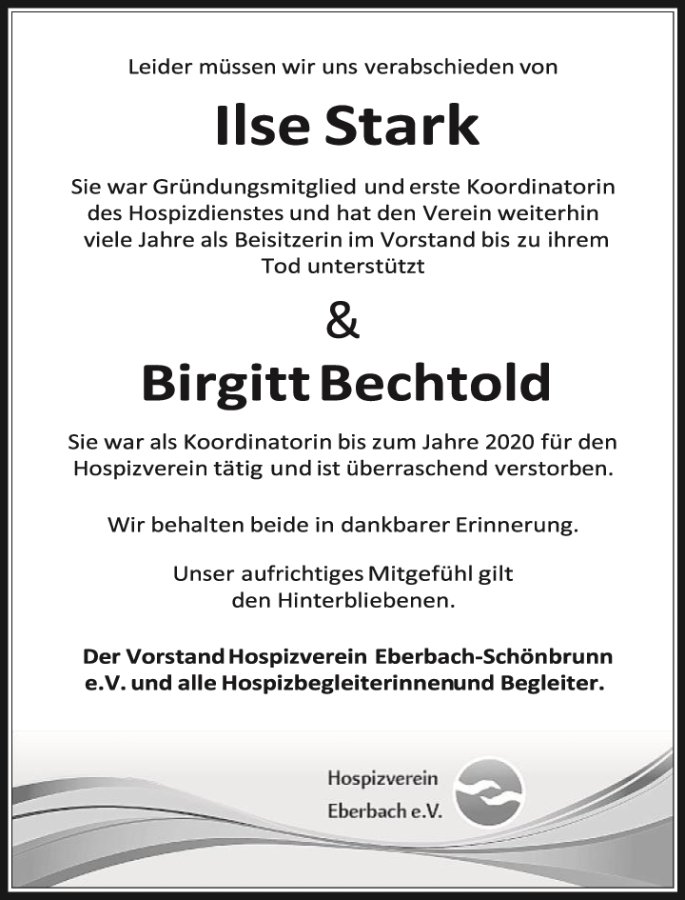 Leider müssen wir uns verabschieden von

Ilse Stark

Sie war Gründungsmitglied und erste Koordinatorin des Hospizdienstes und hat den Verein weiterhin viele Jahre als Beisitzerin im Vorstand bis zu ihrem Tod unterstützt

&

Birgitt Bechtold

Sie war als Koordinatorin bis zum Jahre 2020 für den Hospizverein tätig und ist überraschend verstorben.

Wir behalten beide in dankbarer Erinnerung.

Unser aufrichtiges Mitgefühl gilt den Hinterbliebenen.

Der Vorstand Hospizverein Eberbach-Schönbrunn e.V. und alle Hospizbegleiterinnenund Begleiter.

Hospizverein Eberbach e.V.